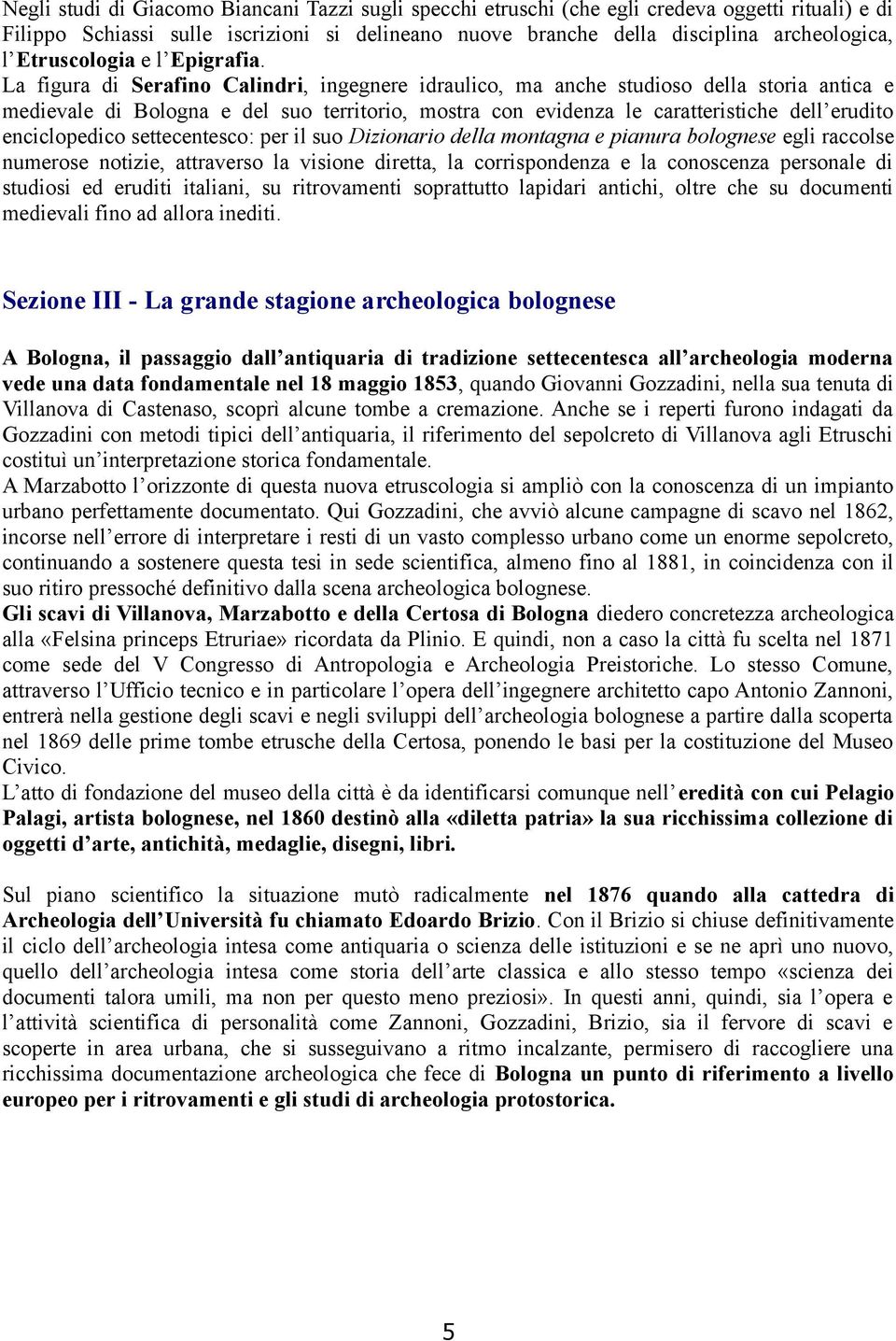 Negli studi di Giacomo Biancani Tazzi sugli specchi etruschi (che egli credeva oggetti rituali) e di Filippo Schiassi sulle iscrizioni si delineano nuove branche della disciplina archeologica, l'Etruscologia e l'Epigrafia.
La figura di Serafino Calindri, ingegnere idraulico, ma anche studioso della storia antica e medievale di Bologna e del suo territorio, mostra con evidenza le caratteristiche dell'erudito enciclopedico settecentesco: per il suo Dizionario della montagna e pianura bolognese egli raccolse numerose notizie, attraverso la visione diretta, la corrispondenza e la conoscenza personale di studiosi ed eruditi italiani, su ritrovamenti soprattutto lapidari antichi, oltre che su documenti medievali fino ad allora inediti.

Sezione III - La grande stagione archeologica bolognese

A Bologna, il passaggio dall'antiquaria di tradizione settecentesca all'archeologia moderna vede una data fondamentale nel 18 maggio 1853, quando Giovanni Gozzadini, nella sua tenuta di Villanova di Castenaso, scoprì alcune tombe a cremazione. Anche se i reperti furono indagati da Gozzadini con metodi tipici dell'antiquaria, il riferimento del sepolcreto di Villanova agli Etruschi costituì un'interpretazione storica fondamentale.
A Marzabotto l'orizzonte di questa nuova etruscologia si ampliò con la conoscenza di un impianto urbano perfettamente documentato. Qui Gozzadini, che avviò alcune campagne di scavo nel 1862, incorse nell'errore di interpretare i resti di un vasto complesso urbano come un enorme sepolcreto, continuando a sostenere questa tesi in sede scientifica, almeno fino al 1881, in coincidenza con il suo ritiro pressoché definitivo dalla scena archeologica bolognese.
Gli scavi di Villanova, Marzabotto e della Certosa di Bologna diedero concretezza archeologica alla «Felsina princeps Etruriae» ricordata da Plinio. E quindi, non a caso la città fu scelta nel 1871 come sede del V Congresso di Antropologia e Archeologia Preistoriche. Lo stesso Comune, attraverso l'Ufficio tecnico e in particolare l'opera dell'ingegnere architetto capo Antonio Zannoni, entrerà nella gestione degli scavi e negli sviluppi dell'archeologia bolognese a partire dalla scoperta nel 1869 delle prime tombe etrusche della Certosa, ponendo le basi per la costituzione del Museo Civico.
L'atto di fondazione del museo della città è da identificarsi comunque nell'eredità con cui Pelagio Palagi, artista bolognese, nel 1860 destinò alla «diletta patria» la sua ricchissima collezione di oggetti d'arte, antichità, medaglie, disegni, libri.

Sul piano scientifico la situazione mutò radicalmente nel 1876 quando alla cattedra di Archeologia dell'Università fu chiamato Edoardo Brizio. Con il Brizio si chiuse definitivamente il ciclo dell'archeologia intesa come antiquaria o scienza delle istituzioni e se ne aprì uno nuovo, quello dell'archeologia intesa come storia dell'arte classica e allo stesso tempo «scienza dei documenti talora umili, ma non per questo meno preziosi». In questi anni, quindi, sia l'opera e l'attività scientifica di personalità come Zannoni, Gozzadini, Brizio, sia il fervore di scavi e scoperte in area urbana, che si susseguivano a ritmo incalzante, permisero di raccogliere una ricchissima documentazione archeologica che fece di Bologna un punto di riferimento a livello europeo per i ritrovamenti e gli studi di archeologia protostorica.

5